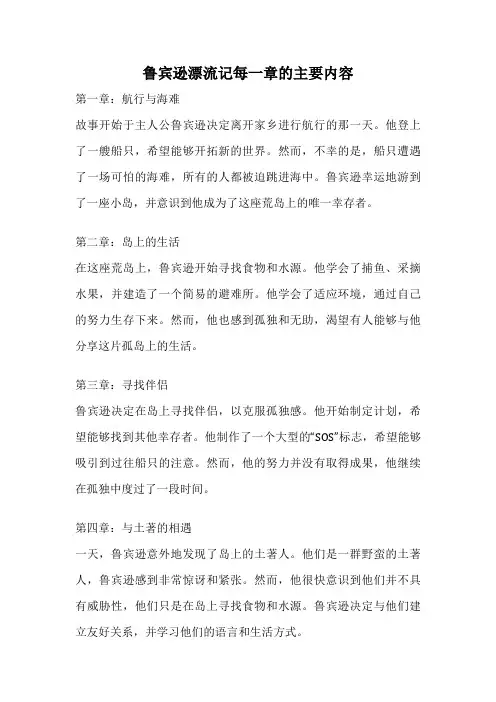 鲁宾逊漂流记每一章的主要内容

第一章：航行与海难

故事开始于主人公鲁宾逊决定离开家乡进行航行的那一天。他登上了一艘船只，希望能够开拓新的世界。然而，不幸的是，船只遭遇了一场可怕的海难，所有的人都被迫跳进海中。鲁宾逊幸运地游到了一座小岛，并意识到他成为了这座荒岛上的唯一幸存者。

第二章：岛上的生活

在这座荒岛上，鲁宾逊开始寻找食物和水源。他学会了捕鱼、采摘水果，并建造了一个简易的避难所。他学会了适应环境，通过自己的努力生存下来。然而，他也感到孤独和无助，渴望有人能够与他分享这片孤岛上的生活。

第三章：寻找伴侣

鲁宾逊决定在岛上寻找伴侣，以克服孤独感。他开始制定计划，希望能够找到其他幸存者。他制作了一个大型的“SOS”标志，希望能够吸引到过往船只的注意。然而，他的努力并没有取得成果，他继续在孤独中度过了一段时间。

第四章：与土著的相遇

一天，鲁宾逊意外地发现了岛上的土著人。他们是一群野蛮的土著人，鲁宾逊感到非常惊讶和紧张。然而，他很快意识到他们并不具有威胁性，他们只是在岛上寻找食物和水源。鲁宾逊决定与他们建立友好关系，并学习他们的语言和生活方式。